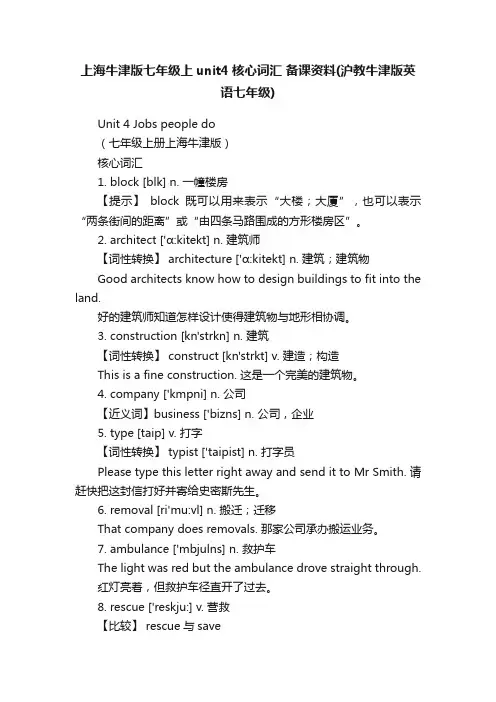 上海牛津版七年级上 unit4 核心词汇 备课资料(沪教牛津版英语七年级)

Unit 4 Jobs people do

（七年级上册上海牛津版）

核心词汇

1. block [blk] n. 一幢楼房

【提示】 block 既可以用来表示“大楼；大厦”，也可以表示“两条街间的距离”或“由四条马路围成的方形楼房区”。

2. architect ['ɑ:kitekt] n. 建筑师

【词性转换】 architecture ['ɑ:kitekt] n. 建筑；建筑物

Good architects know how to design buildings to fit into the land.

好的建筑师知道怎样设计使得建筑物与地形相协调。

3. construction [kn'strkn] n. 建筑

【词性转换】 construct [kn'strkt] v. 建造；构造

This is a fine construction. 这是一个完美的建筑物。

4. company ['kmpni] n. 公司

【近义词】business ['bizns] n. 公司，企业

5. type [taip] v. 打字

【词性转换】 typist ['taipist] n. 打字员

Please type this letter right away and send it to Mr Smith. 请赶快把这封信打好并寄给史密斯先生。

6. removal [ri'mu:vl] n. 搬迁；迁移

That company does removals. 那家公司承办搬运业务。

7. ambulance ['mbjulns] n. 救护车

The light was red but the ambulance drove straight through. 红灯亮着，但救护车径直开了过去。

8. rescue ['reskju:] v. 营救

【比较】 rescue 与 save